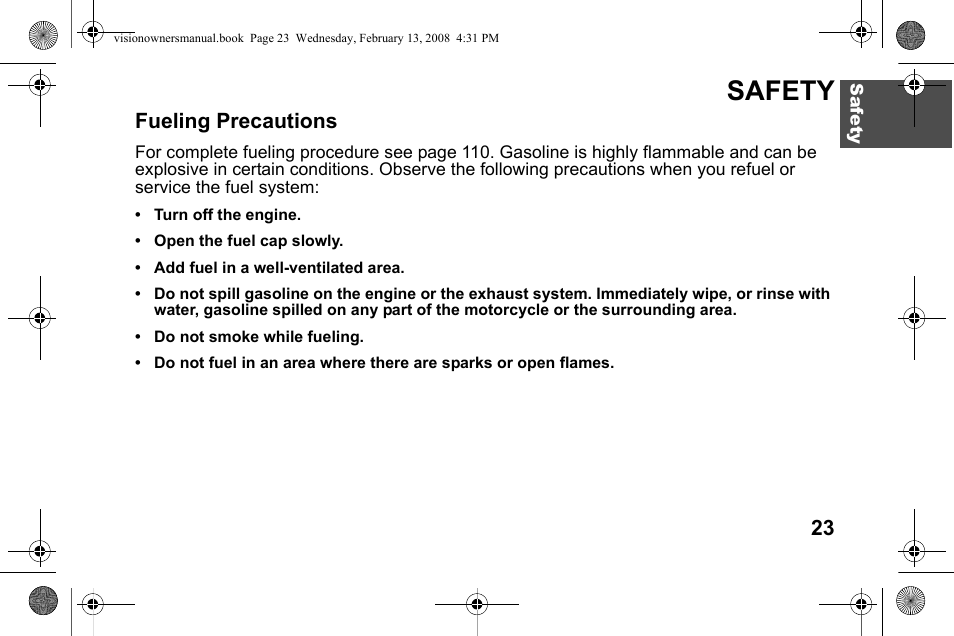 visionownersmanual.book Page 23 Wednesday, February 13, 2008 4:31 PM

SAFETY

Safety

Fueling Precautions

For complete fueling procedure see page 110. Gasoline is highly flammable and can be explosive in certain conditions. Observe the following precautions when you refuel or service the fuel system:

• Turn off the engine.

• Open the fuel cap slowly.

• Add fuel in a well-ventilated area.

• Do not spill gasoline on the engine or the exhaust system. Immediately wipe, or rinse with water, gasoline spilled on any part of the motorcycle or the surrounding area.

• Do not smoke while fueling.

• Do not fuel in an area where there are sparks or open flames.

23